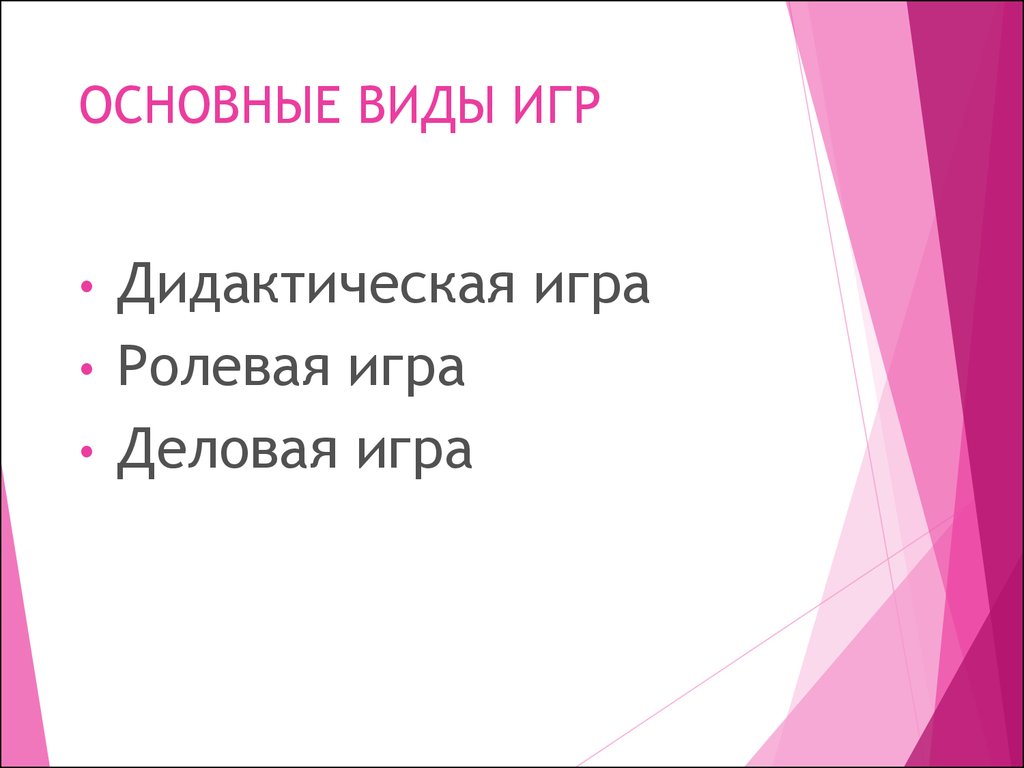 ОСНОВНЫЕ ВИДЫ ИГР

• Дидактическая игра
• Ролевая игра
• Деловая игра